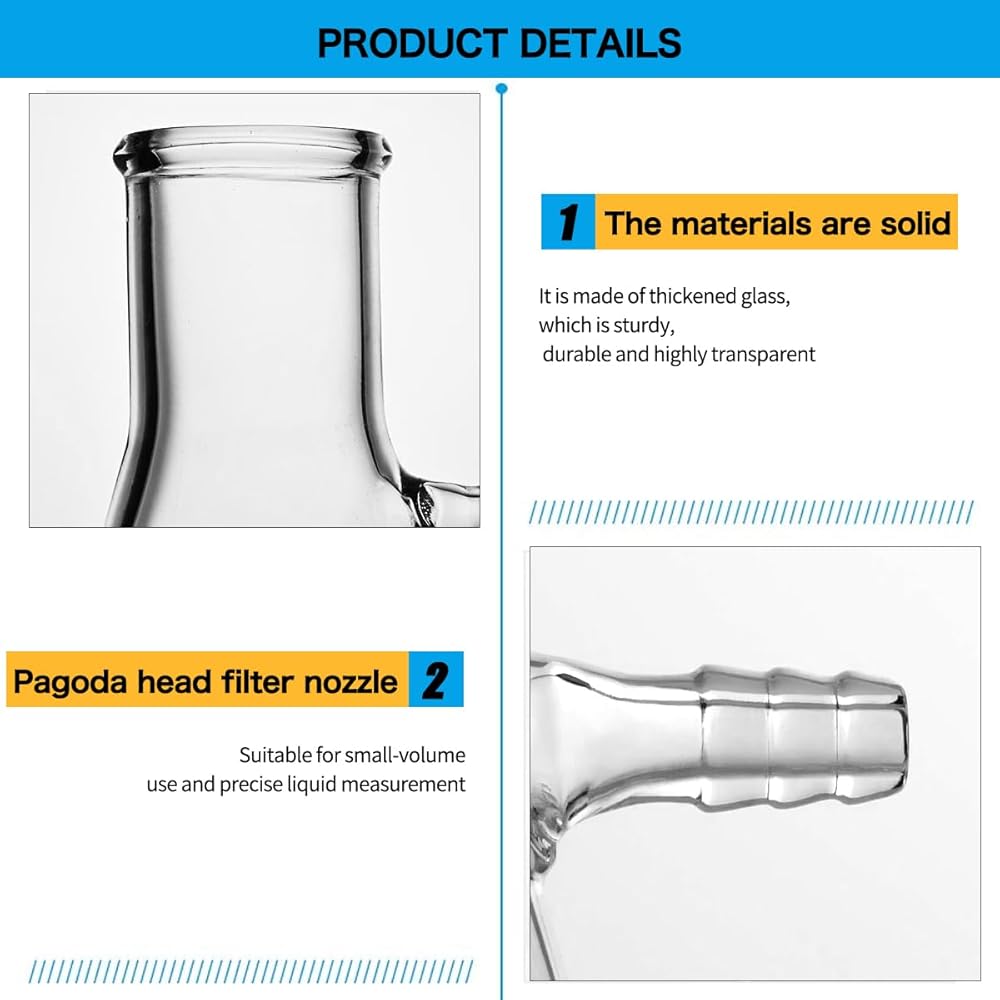 PRODUCT DETAILS

1 The materials are solid

It is made of thickened glass, which is sturdy, durable and highly transparent

Pagoda head filter nozzle 2

Suitable for small-volume use and precise liquid measurement